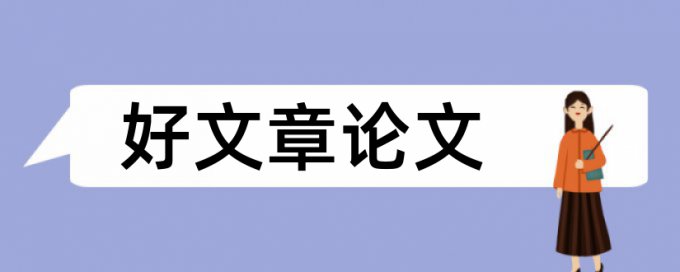 好文章论文